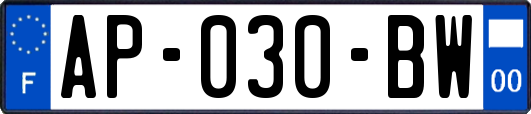 F
AP-030-BW
00